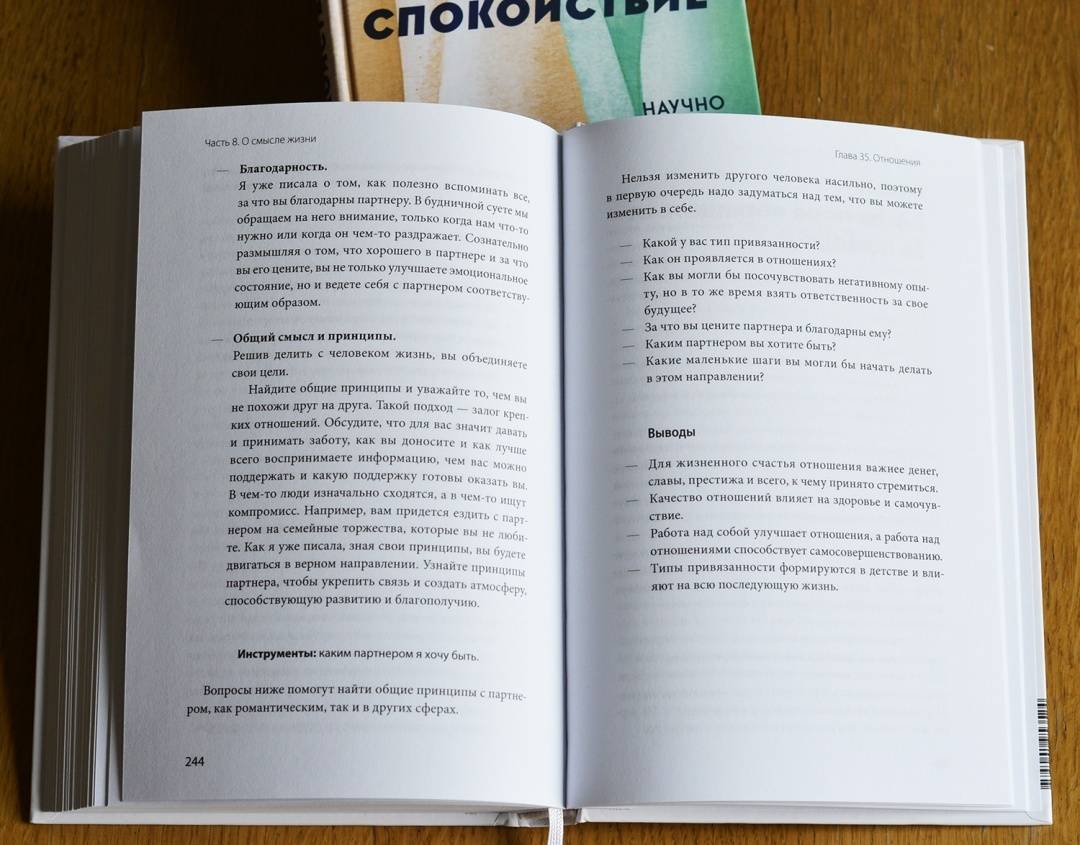 СПОКОЙСТВИЕ

НАУЧНО

Часть 8. О смысле жизни

— **Благодарность.**
Я уже писала о том, как полезно вспоминать все, за что вы благодарны партнеру. В будничной суете мы обращаем на него внимание, только когда нам что-то нужно или когда он чем-то раздражает. Сознательно размышляя о том, что хорошего в партнере и за что вы его цените, вы не только улучшаете эмоциональное состояние, но и ведете себя с партнером соответствующим образом.

— **Общий смысл и принципы.**
Решив делить с человеком жизнь, вы объединяете свои цели.
Найдите общие принципы и уважайте то, чем вы не похожи друг на друга. Такой подход — залог крепких отношений. Обсудите, что для вас значит давать и принимать заботу, как вы доносите и как лучше всего воспринимаете информацию, чем вас можно поддержать и какую поддержку готовы оказать вы. В чем-то люди изначально сходятся, а в чем-то ищут компромисс. Например, вам придется ездить с партнером на семейные торжества, которые вы не любите. Как я уже писала, зная свои принципы, вы будете двигаться в верном направлении. Узнайте принципы партнера, чтобы укрепить связь и создать атмосферу, способствующую развитию и благополучию.

**Инструменты:** каким партнером я хочу быть.

Вопросы ниже помогут найти общие принципы с партнером, как романтическим, так и в других сферах.

244

Глава 35. Отношения

Нельзя изменить другого человека насильно, поэтому в первую очередь надо задуматься над тем, что вы можете изменить в себе.

— Какой у вас тип привязанности?
— Как он проявляется в отношениях?
— Как вы могли бы посочувствовать негативному опыту, но в то же время взять ответственность за свое будущее?
— За что вы цените партнера и благодарны ему?
— Каким партнером вы хотите быть?
— Какие маленькие шаги вы могли бы начать делать в этом направлении?

**Выводы**

— Для жизненного счастья отношения важнее денег, славы, престижа и всего, к чему принято стремиться.
— Качество отношений влияет на здоровье и самочувствие.
— Работа над собой улучшает отношения, а работа над отношениями способствует самосовершенствованию.
— Типы привязанности формируются в детстве и влияют на всю последующую жизнь.